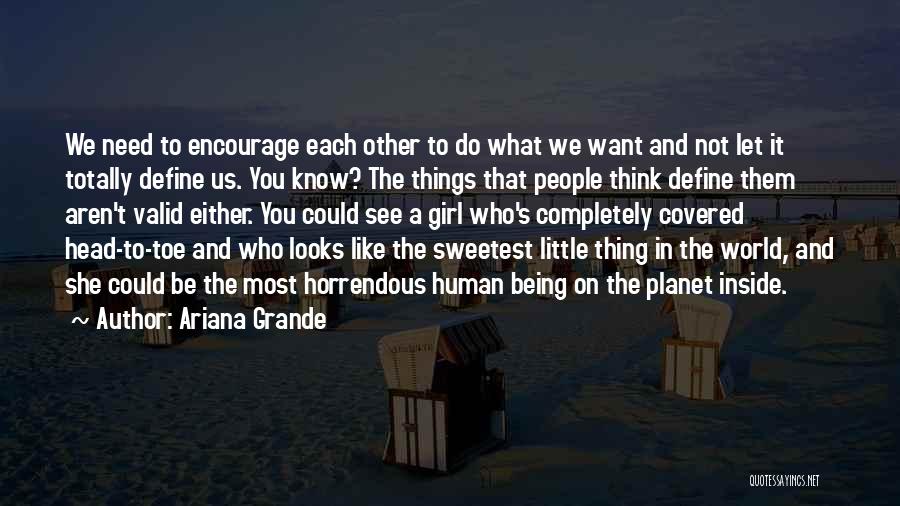 We need to encourage each other to do what we want and not let it totally define us. You know? The things that people think define them aren't valid either. You could see a girl who's completely covered head-to-toe and who looks like the sweetest little thing in the world, and she could be the most horrendous human being on the planet inside.

~ Author: Ariana Grande

QUOTESSAYINGS.NET